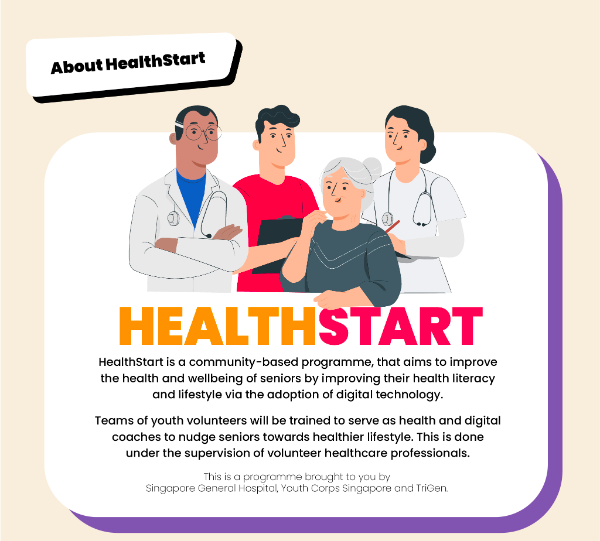 About HealthStart

HEALTHSTART

HealthStart is a community-based programme, that aims to improve the health and wellbeing of seniors by improving their health literacy and lifestyle via the adoption of digital technology.

Teams of youth volunteers will be trained to serve as health and digital coaches to nudge seniors towards healthier lifestyle. This is done under the supervision of volunteer healthcare professionals.

This is a programme brought to you by
Singapore General Hospital, Youth Corps Singapore and TriGen.